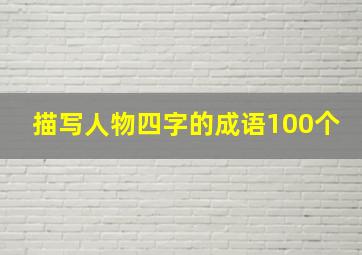 描写人物四字的成语100个